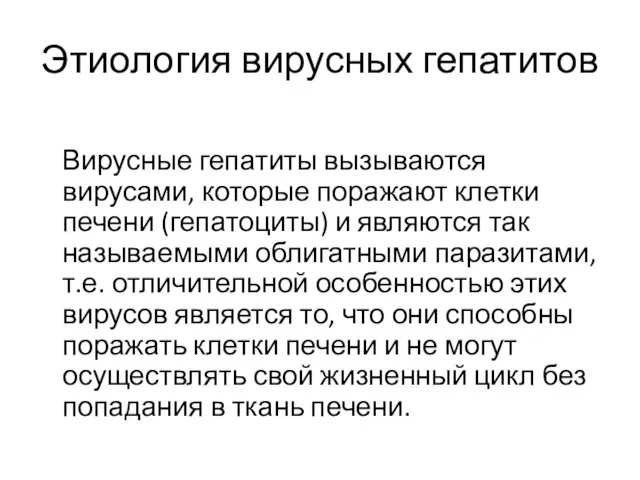 Этиология вирусных гепатитов

Вирусные гепатиты вызываются вирусами, которые поражают клетки печени (гепатоциты) и являются так называемыми облигатными паразитами, т.е. отличительной особенностью этих вирусов является то, что они способны поражать клетки печени и не могут осуществлять свой жизненный цикл без попадания в ткань печени.